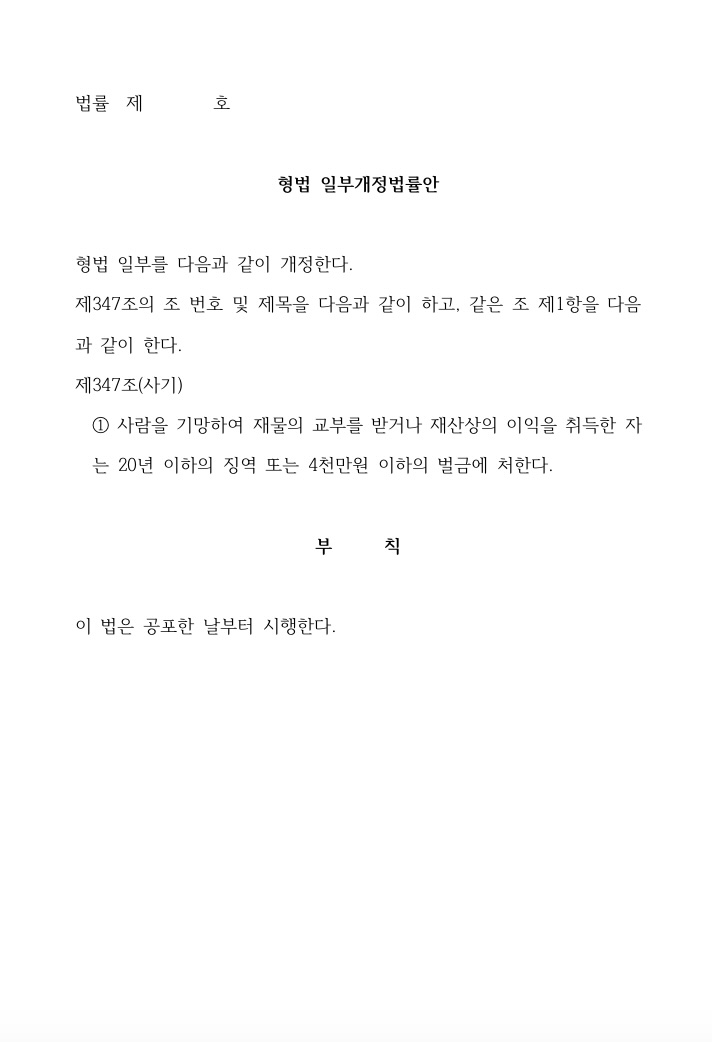 법률 제 호

형법 일부개정법률안

형법 일부를 다음과 같이 개정한다.

제347조의 조 번호 및 제목을 다음과 같이 하고, 같은 조 제1항을 다음과 같이 한다.

제347조(사기)

① 사람을 기망하여 재물의 교부를 받거나 재산상의 이익을 취득한 자는 20년 이하의 징역 또는 4천만원 이하의 벌금에 처한다.

부 칙

이 법은 공포한 날부터 시행한다.